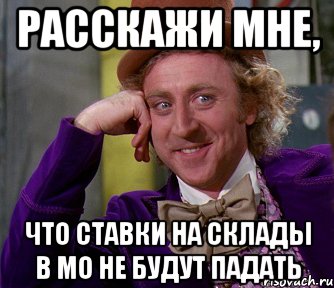 РАССКАЖИ МНЕ,

ЧТО СТАВКИ НА СКЛАДЫ В МО НЕ БУДУТ ПАДАТЬ

risovach.ru